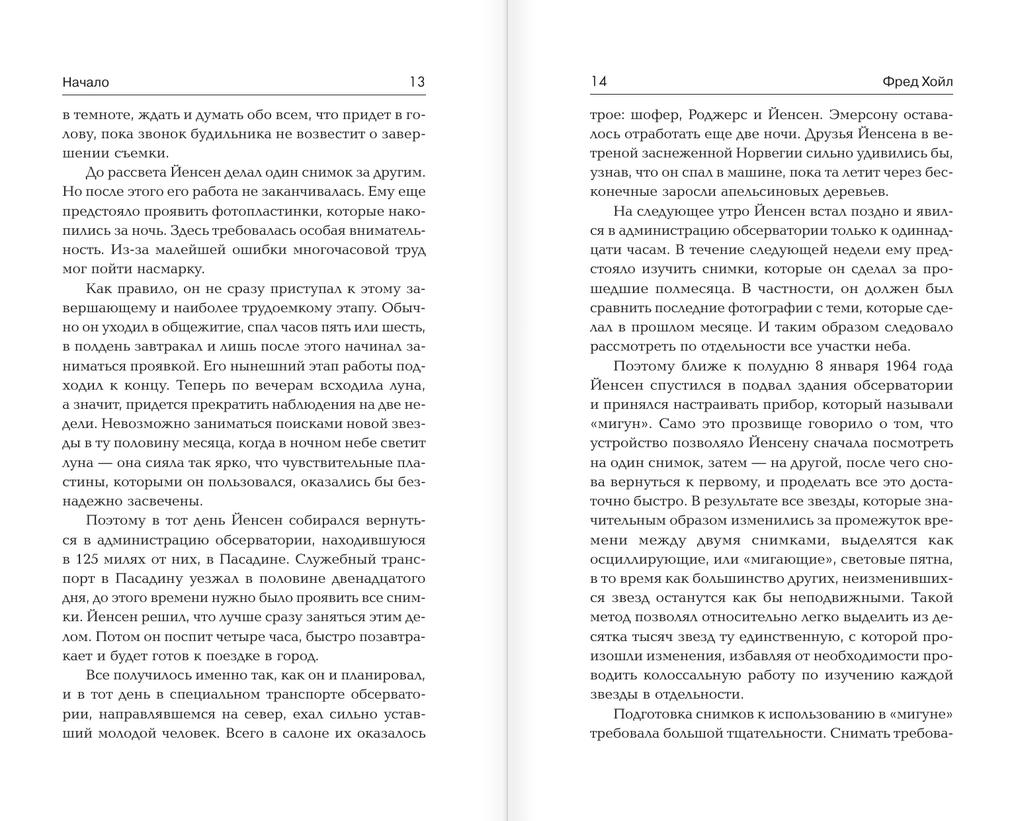 Начало 13

в темноте, ждать и думать обо всем, что придет в голову, пока звонок будильника не возвестит о завершении съемки.

До рассвета Йенсен делал один снимок за другим. Но после этого его работа не заканчивалась. Ему еще предстояло проявить фотопластинки, которые накопились за ночь. Здесь требовалась особая внимательность. Из-за малейшей ошибки многочасовой труд мог пойти насмарку.

Как правило, он не сразу приступал к этому завершающему и наиболее трудоемкому этапу. Обычно он уходил в общежитие, спал часов пять или шесть, в полдень завтракал и лишь после этого начинал заниматься проявкой. Его нынешний этап работы подходил к концу. Теперь по вечерам всходила луна, а значит, придется прекратить наблюдения на две недели. Невозможно заниматься поисками новой звезды в ту половину месяца, когда в ночном небе светит луна — она сияла так ярко, что чувствительные пластины, которыми он пользовался, оказались бы безнадежно засвечены.

Поэтому в тот день Йенсен собирался вернуться в администрацию обсерватории, находившуюся в 125 милях от них, в Пасадине. Служебный транспорт в Пасадину уезжал в половине двенадцатого дня, до этого времени нужно было проявить все снимки. Йенсен решил, что лучше сразу заняться этим делом. Потом он поспит четыре часа, быстро позавтракает и будет готов к поездке в город.

Все получилось именно так, как он и планировал, и в тот день в специальном транспорте обсерватории, направлявшемся на север, ехал сильно уставший молодой человек. Всего в салоне их оказалось

14 Фред Хойл

трое: шофер, Роджерс и Йенсен. Эмерсону оставалось отработать еще две ночи. Друзья Йенсена в ветреной заснеженной Норвегии сильно удивились бы, узнав, что он спал в машине, пока та летит через бесконечные заросли апельсиновых деревьев.

На следующее утро Йенсен встал поздно и явился в администрацию обсерватории только к одиннадцати часам. В течение следующей недели ему предстояло изучить снимки, которые он сделал за прошедшие полмесяца. В частности, он должен был сравнить последние фотографии с теми, которые сделал в прошлом месяце. И таким образом следовало рассмотреть по отдельности все участки неба.

Поэтому ближе к полудню 8 января 1964 года Йенсен спустился в подвал здания обсерватории и принялся настраивать прибор, который называли «мигун». Само это прозвище говорило о том, что устройство позволяло Йенсену сначала посмотреть на один снимок, затем — на другой, после чего снова вернуться к первому, и проделать все это достаточно быстро. В результате все звезды, которые значительным образом изменились за промежуток времени между двумя снимками, выделятся как осциллирующие, или «мигающие», световые пятна, в то время как большинство других, неизменившихся звезд останутся как бы неподвижными. Такой метод позволял относительно легко выделить из десятка тысяч звезд ту единственную, с которой произошли изменения, избавляя от необходимости проводить колоссальную работу по изучению каждой звезды в отдельности.

Подготовка снимков к использованию в «мигуне» требовала большой тщательности. Снимать требова-